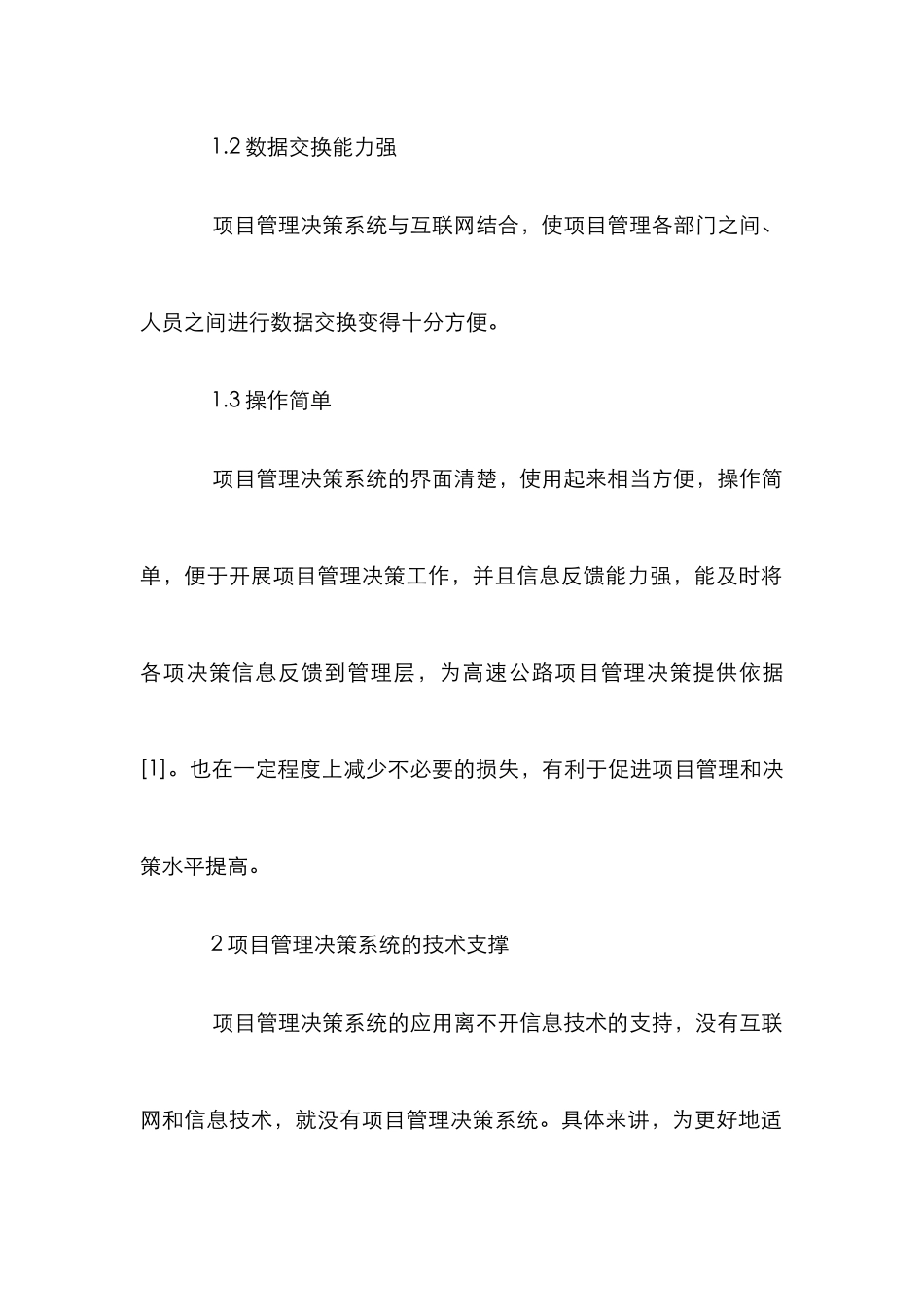 1.2 数据交换能力强

项目管理决策系统与互联网结合，使项目管理各部门之间、人员之间进行数据交换变得十分方便。

1.3 操作简单

项目管理决策系统的界面清楚，使用起来相当方便，操作简单，便于开展项目管理决策工作，并且信息反馈能力强，能及时将各项决策信息反馈到管理层，为高速公路项目管理决策提供依据[1]。也在一定程度上减少不必要的损失，有利于促进项目管理和决策水平提高。

2 项目管理决策系统的技术支撑

项目管理决策系统的应用离不开信息技术的支持，没有互联网和信息技术，就没有项目管理决策系统。具体来讲，为更好地适